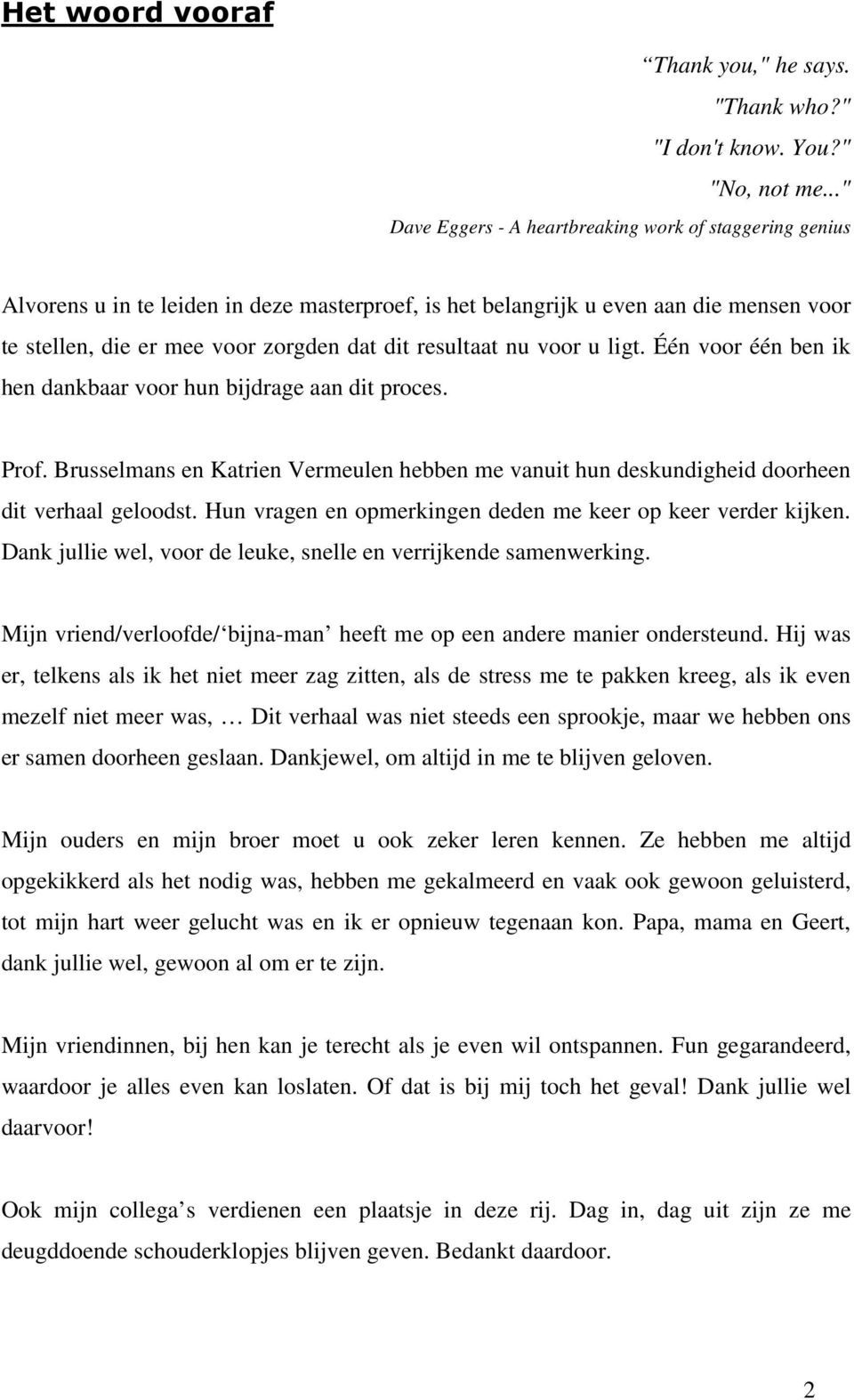 Het woord vooraf

“Thank you," he says.
"Thank who?"
"I don't know. You?"
"No, not me..."
Dave Eggers - A heartbreaking work of staggering genius

Alvorens u in te leiden in deze masterproef, is het belangrijk u even aan die mensen voor te stellen, die er mee voor zorgden dat dit resultaat nu voor u ligt. Één voor één ben ik hen dankbaar voor hun bijdrage aan dit proces.

Prof. Brusselmans en Katrien Vermeulen hebben me vanuit hun deskundigheid doorheen dit verhaal geloodst. Hun vragen en opmerkingen deden me keer op keer verder kijken. Dank jullie wel, voor de leuke, snelle en verrijkende samenwerking.

Mijn vriend/verloofde/‘bijna-man’ heeft me op een andere manier ondersteund. Hij was er, telkens als ik het niet meer zag zitten, als de stress me te pakken kreeg, als ik even mezelf niet meer was, … Dit verhaal was niet steeds een sprookje, maar we hebben ons er samen doorheen geslaan. Dankjewel, om altijd in me te blijven geloven.

Mijn ouders en mijn broer moet u ook zeker leren kennen. Ze hebben me altijd opgekikkerd als het nodig was, hebben me gekalmeerd en vaak ook gewoon geluisterd, tot mijn hart weer gelucht was en ik er opnieuw tegenaan kon. Papa, mama en Geert, dank jullie wel, gewoon al om er te zijn.

Mijn vriendinnen, bij hen kan je terecht als je even wil ontspannen. Fun gegarandeerd, waardoor je alles even kan loslaten. Of dat is bij mij toch het geval! Dank jullie wel daarvoor!

Ook mijn collega’s verdienen een plaatsje in deze rij. Dag in, dag uit zijn ze me deugddoende schouderklopjes blijven geven. Bedankt daardoor.

2